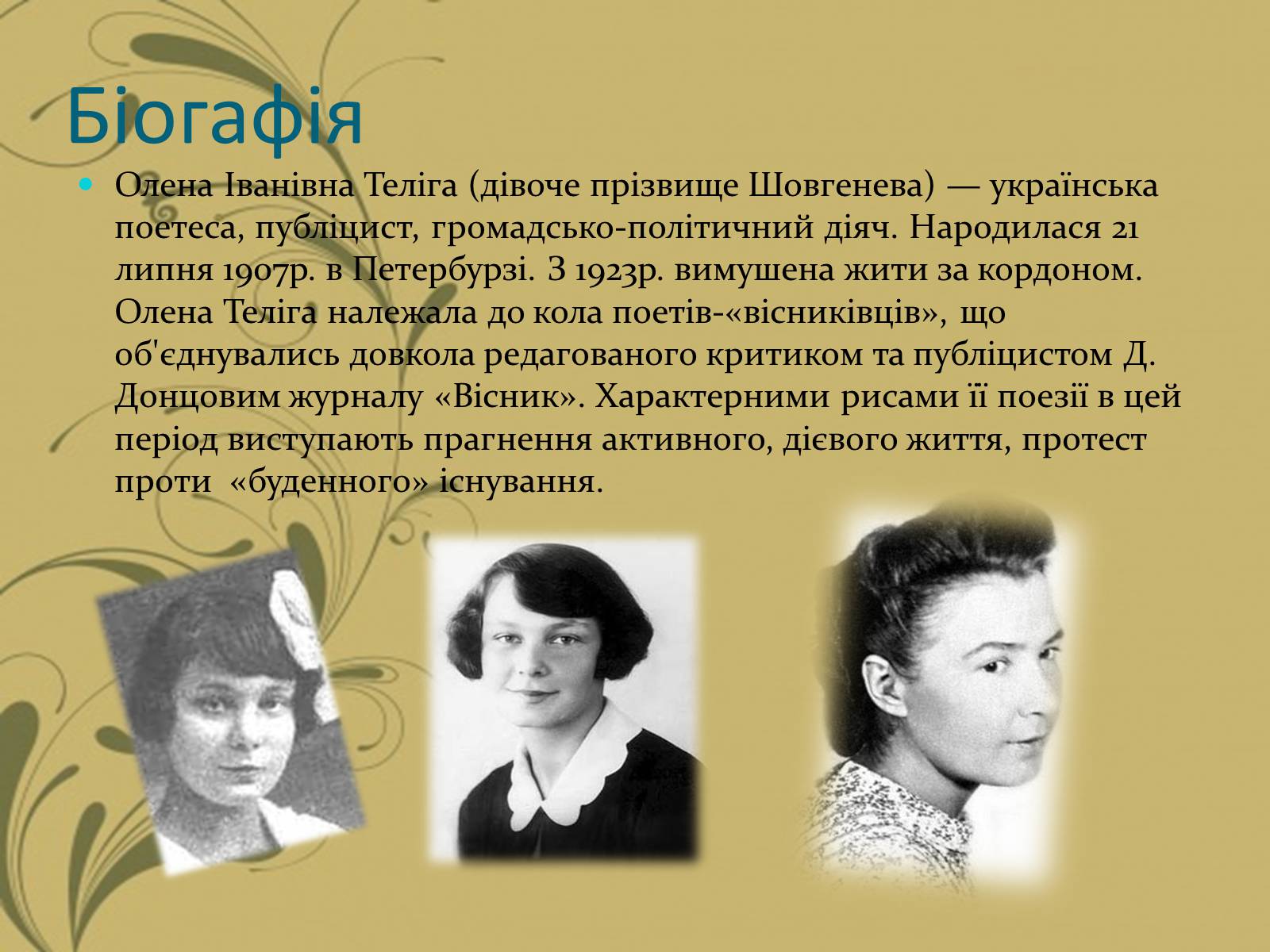 Біогафія

Олена Іванівна Теліга (дівоче прізвище Шовгенева) — українська поетеса, публіцист, громадсько-політичний діяч. Народилася 21 липня 1907р. в Петербурзі. З 1923р. вимушена жити за кордоном. Олена Теліга належала до кола поетів-«вісниківців», що об'єднувались довкола редагованого критиком та публіцистом Д. Донцовим журналу «Вісник». Характерними рисами її поезії в цей період виступають прагнення активного, дієвого життя, протест проти «буденного» існування.